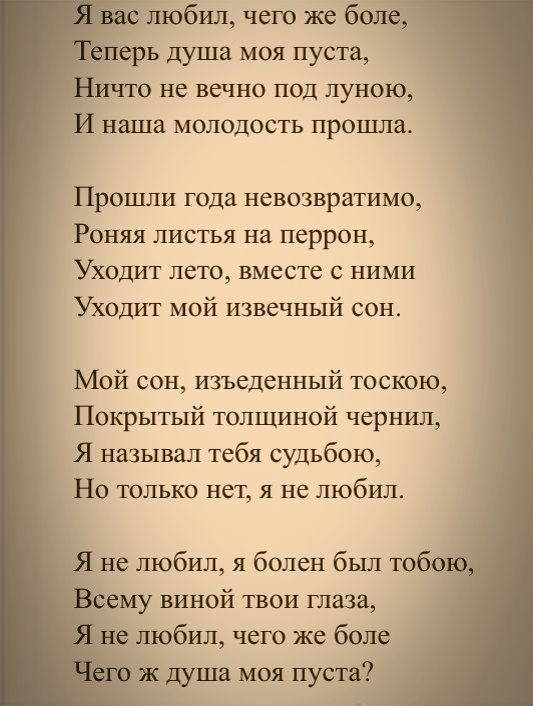 Я вас любил, чего же боле,
Теперь душа моя пуста,
Ничто не вечно под луною,
И наша молодость прошла.

Прошли года невозвратимо,
Роняя листья на перрон,
Уходит лето, вместе с ними
Уходит мой извечный сон.

Мой сон, изъеденный тоскою,
Покрытый толщиной чернил,
Я называл тебя судьбою,
Но только нет, я не любил.

Я не любил, я болен был тобою,
Всему виной твои глаза,
Я не любил, чего же боле
Чего ж душа моя пуста?